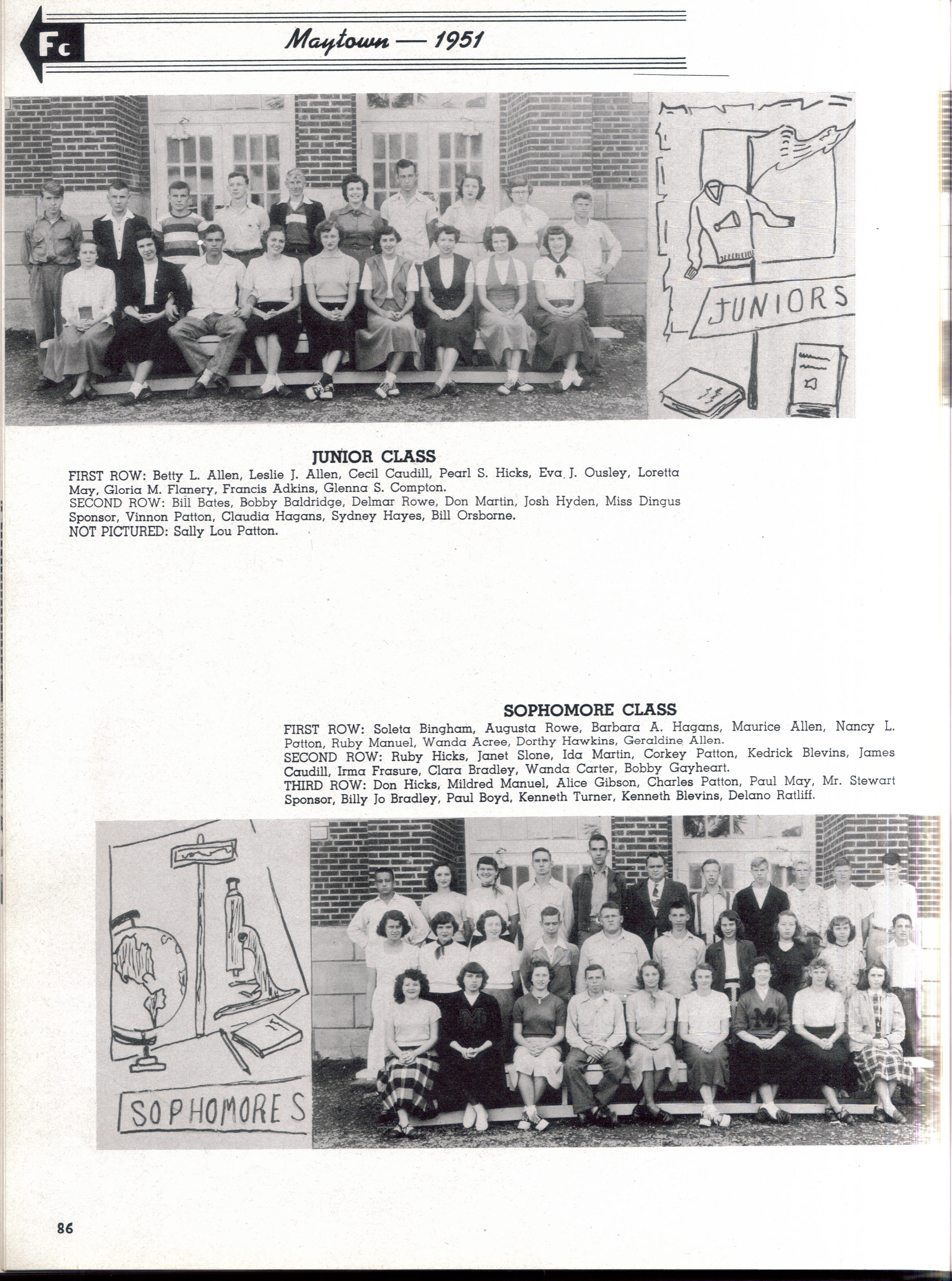 Fc

Maytown — 1951

JUNIORS

JUNIOR CLASS

FIRST ROW: Betty L. Allen, Leslie J. Allen, Cecil Caudill, Pearl S. Hicks, Eva J. Ousley, Loretta May, Gloria M. Flanery, Francis Adkins, Glenna S. Compton.
SECOND ROW: Bill Bates, Bobby Baldridge, Delmar Rowe, Don Martin, Josh Hyden, Miss Dingus Sponsor, Vinnon Patton, Claudia Hagans, Sydney Hayes, Bill Orsborne.
NOT PICTURED: Sally Lou Patton.

SOPHOMORE CLASS

FIRST ROW: Soleta Bingham, Augusta Rowe, Barbara A. Hagans, Maurice Allen, Nancy L. Patton, Ruby Manuel, Wanda Acree, Dorthy Hawkins, Geraldine Allen.
SECOND ROW: Ruby Hicks, Janet Slone, Ida Martin, Corkey Patton, Kedrick Blevins, James Caudill, Irma Frasure, Clara Bradley, Wanda Carter, Bobby Gayheart.
THIRD ROW: Don Hicks, Mildred Manuel, Alice Gibson, Charles Patton, Paul May, Mr. Stewart Sponsor, Billy Jo Bradley, Paul Boyd, Kenneth Turner, Kenneth Blevins, Delano Ratliff.

SOPHOMORES

86